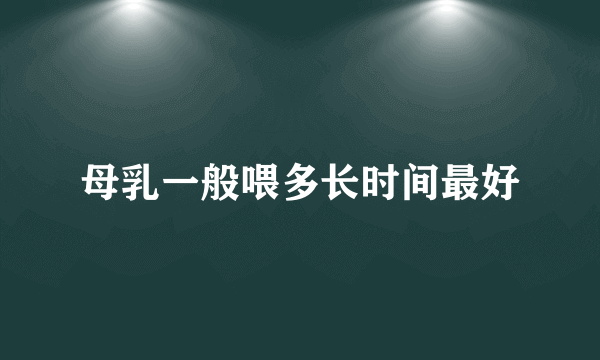 母乳一般喂多长时间最好